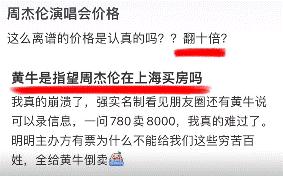 周杰伦演唱会价格

这么离谱的价格是认真的吗？？翻十倍？

黄牛是指望周杰伦在上海买房吗

我真的崩溃了，强实名制看见朋友圈还有黄牛说可以录信息，一问780卖8000，我真的难过了。明明主办方有票为什么不能给我们这些穷苦百姓，全给黄牛倒卖